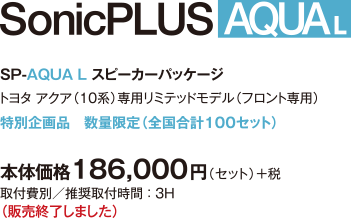 SonicPLUS AQUA L

SP-AQUA L スピーカーパッケージ
トヨタ アクア（10系）専用リミテッドモデル（フロント専用）
特別企画品　数量限定（全国合計100セット）

本体価格186,000円（セット）＋税
取付費別／推奨取付時間：3H
（販売終了しました）